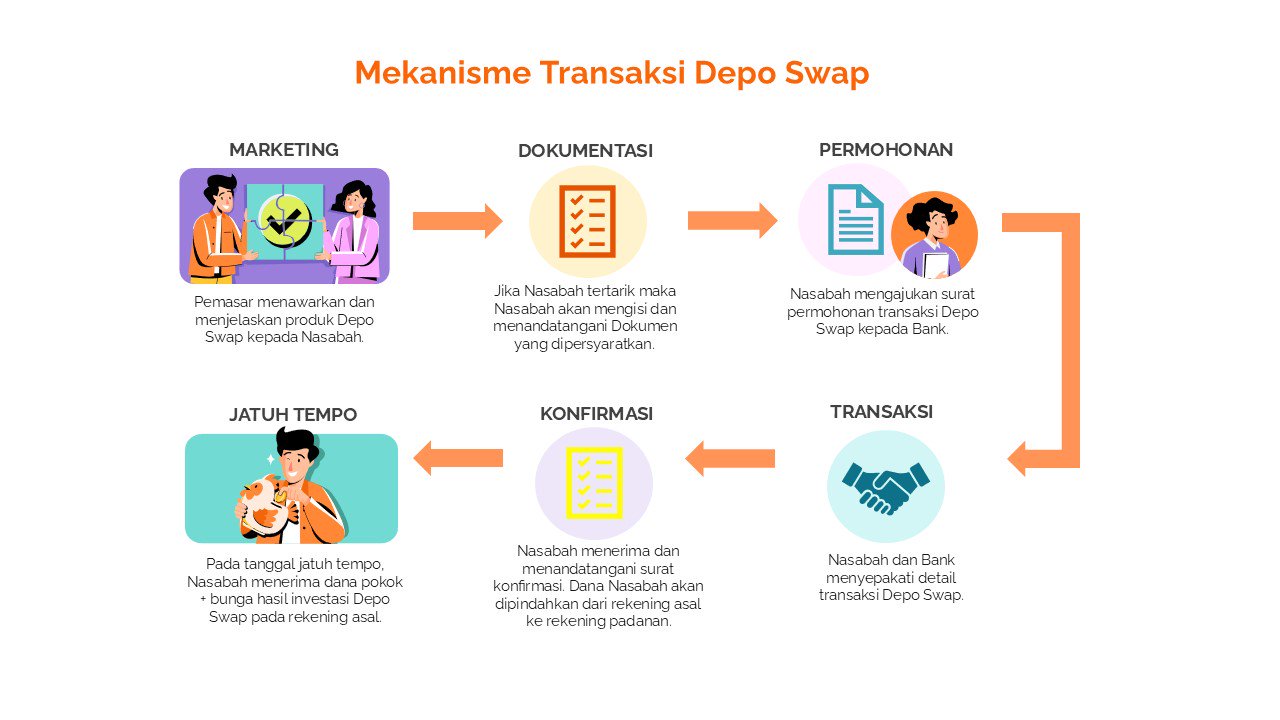 Mekanisme Transaksi Depo Swap

MARKETING

Pemasar menawarkan dan menjelaskan produk Depo Swap kepada Nasabah.

DOKUMENTASI

Jika Nasabah tertarik maka Nasabah akan mengisi dan menandatangani Dokumen yang dipersyaratkan.

PERMOHONAN

Nasabah mengajukan surat permohonan transaksi Depo Swap kepada Bank.

TRANSAKSI

Nasabah dan Bank menyepakati detail transaksi Depo Swap.

KONFIRMASI

Nasabah menerima dan menandatangani surat konfirmasi. Dana Nasabah akan dipindahkan dari rekening asal ke rekening padanan.

JATUH TEMPO

Pada tanggal jatuh tempo, Nasabah menerima dana pokok + bunga hasil investasi Depo Swap pada rekening asal.